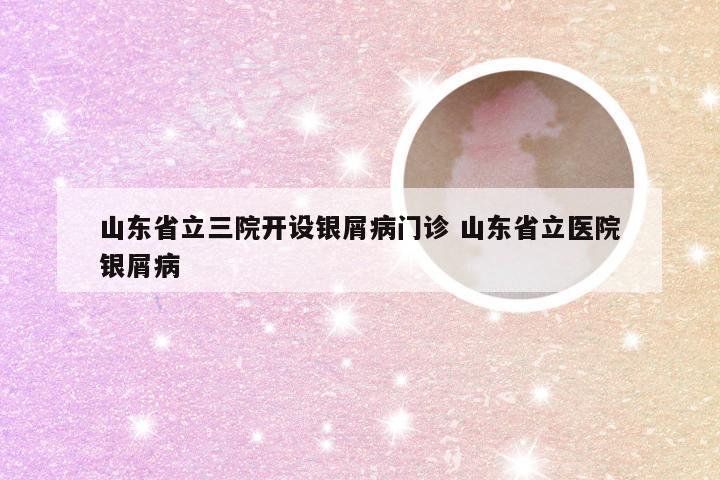 山东省立三院开设银屑病门诊 山东省立医院银屑病